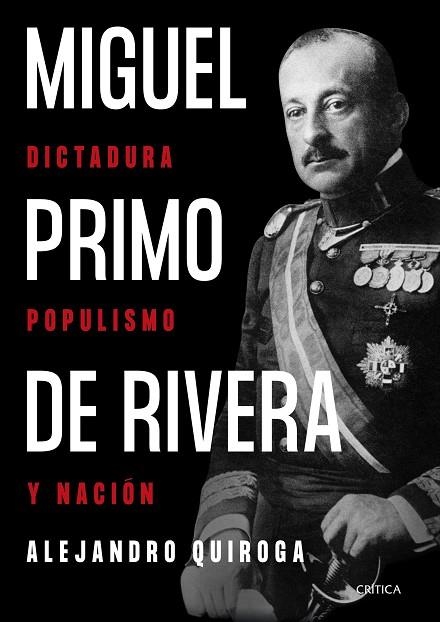 MIGUEL
DICTADURA
PRIMO
POPULISMO
DE RIVERA
Y NACIÓN
ALEJANDRO QUIROGA
CRÍTICA